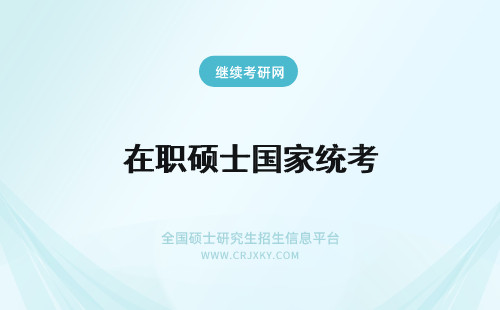 继续考研网

在职硕士国家统考

全国硕士研究生招生信息平台
WWW.CRJXKY.COM